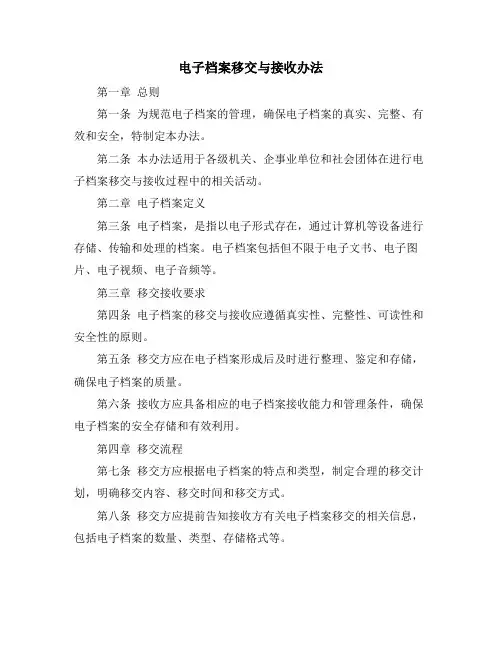 电子档案移交与接收办法

第一章 总则

第一条 为规范电子档案的管理，确保电子档案的真实、完整、有效和安全，特制定本办法。

第二条 本办法适用于各级机关、企事业单位和社会团体在进行电子档案移交与接收过程中的相关活动。

第二章 电子档案定义

第三条 电子档案，是指以电子形式存在，通过计算机等设备进行存储、传输和处理的档案。电子档案包括但不限于电子文书、电子图片、电子视频、电子音频等。

第三章 移交接收要求

第四条 电子档案的移交与接收应遵循真实性、完整性、可读性和安全性的原则。

第五条 移交方应在电子档案形成后及时进行整理、鉴定和存储，确保电子档案的质量。

第六条 接收方应具备相应的电子档案接收能力和管理条件，确保电子档案的安全存储和有效利用。

第四章 移交流程

第七条 移交方应根据电子档案的特点和类型，制定合理的移交计划，明确移交内容、移交时间和移交方式。

第八条 移交方应提前告知接收方有关电子档案移交的相关信息，包括电子档案的数量、类型、存储格式等。